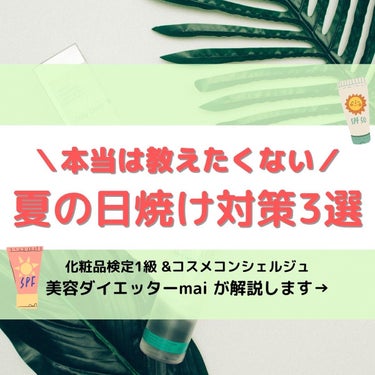 SPF 50

＼本当は教えたくない／
夏の日焼け対策3選

SPF

化粧品検定1級 &コスメコンシェルジュ
美容ダイエッターmai が解説します→